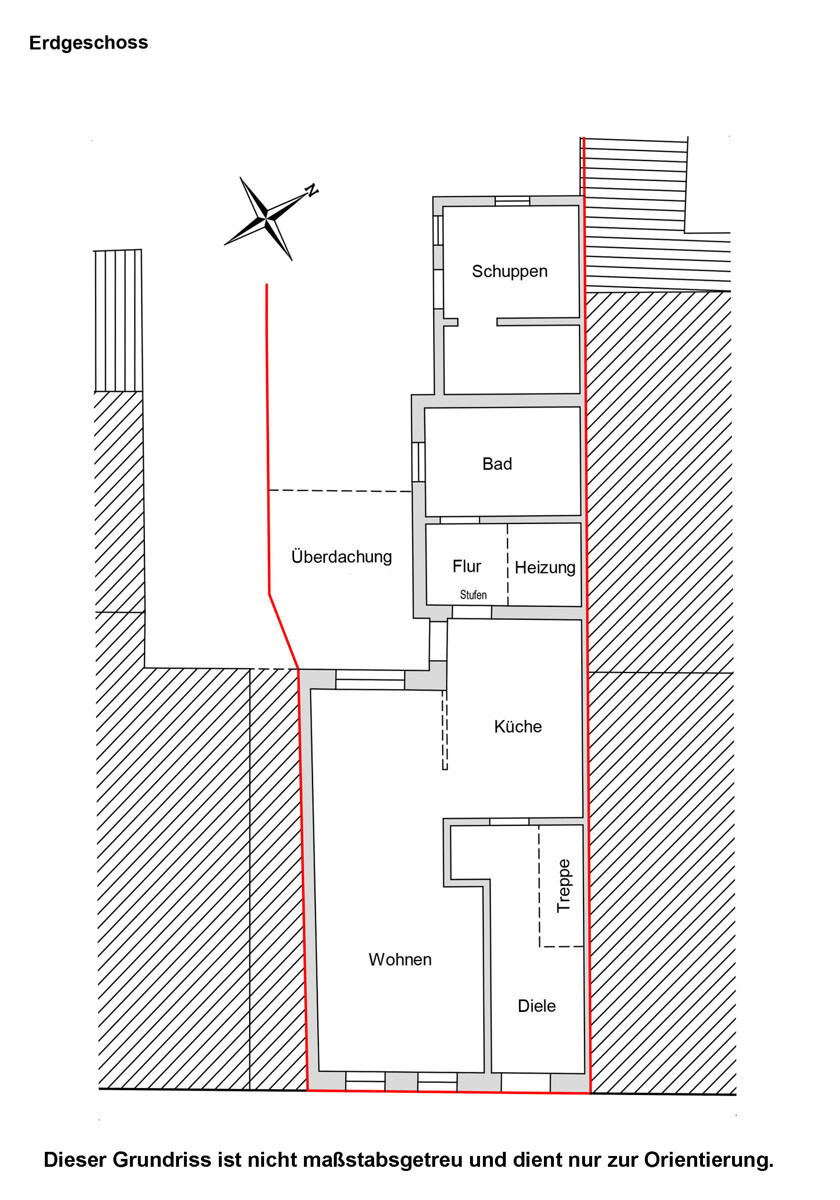 Erdgeschoss

N

Schuppen

Bad

Überdachung

Flur

Stufen

Heizung

Küche

Treppe

Wohnen

Diele

Dieser Grundriss ist nicht maßstabsgetreu und dient nur zur Orientierung.